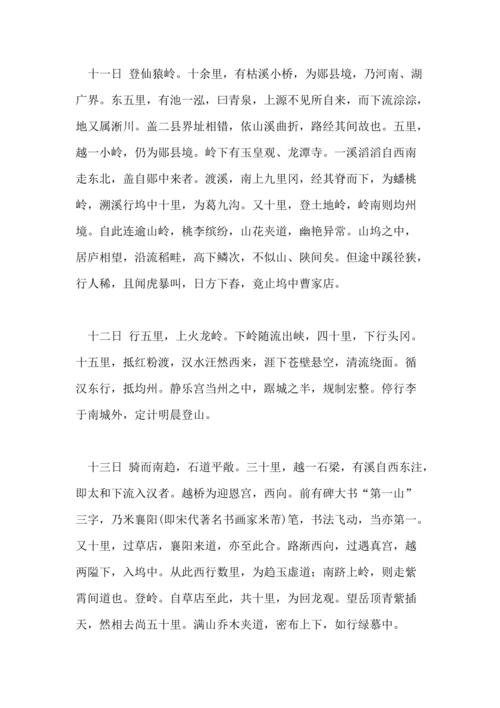 十一日 登仙猿岭。十余里，有枯溪小桥，为郧县境，乃河南、湖广界。东五里，有池一泓，曰青泉，上源不见所自来，而下流淙淙，地又属淅川。盖二县界址相错，依山溪曲折，路经其间故也。五里，越一小岭，仍为郧县境。岭下有玉皇观、龙潭寺。一溪滔滔自西南走东北，盖自郧中来者。渡溪，南上九里冈，经其脊而下，为蟠桃岭，溯溪行坞中十里，为葛九沟。又十里，登土地岭，岭南则均州境。自此连逾山岭，桃李缤纷，山花夹道，幽艳异常。山坞之中，居庐相望，沿流稻畦，高下鳞次，不似山、陕间矣。但途中蹊径狭，行人稀，且闻虎暴叫，日方下舂，竟止坞中曹家店。

十二日 行五里，上火龙岭。下岭随流出峡，四十里，下行头冈。十五里，抵红粉渡，汉水汪然西来，涯下苍壁悬空，清流绕面。循汉东行，抵均州。静乐宫当州之中，踞城之半，规制宏整。停行李于南城外，定计明晨登山。

十三日 骑而南趋，石道平敞。三十里，越一石梁，有溪自西东注，即太和下流入汉者。越桥为迎恩宫，西向。前有碑大书“第一山”三字，乃米襄阳(即宋代著名书画家米芾)笔，书法飞动，当亦第一。又十里，过草店，襄阳来道，亦至此合。路渐西向，过遇真宫，越两隘下，入坞中。从此西行数里，为趋玉虚道；南跻上岭，则走紫霄间道也。登岭。自草店至此，共十里，为回龙观。望岳顶青紫插天，然相去尚五十里。满山乔木夹道，密布上下，如行绿幕中。